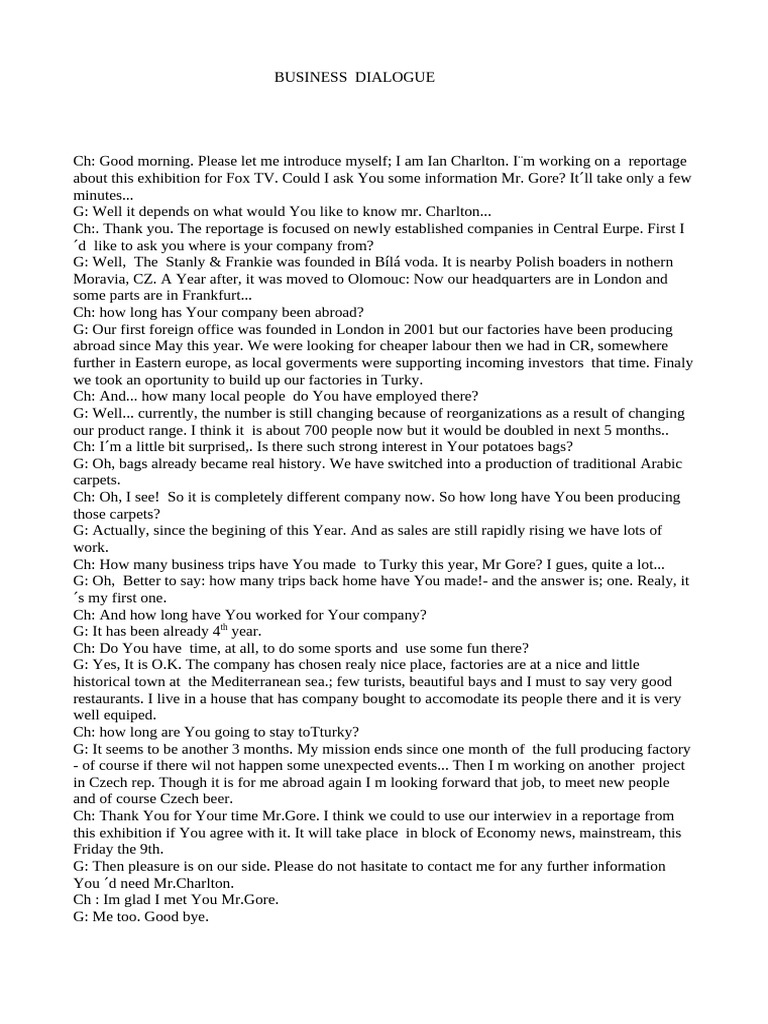 BUSINESS DIALOGUE

Ch: Good morning. Please let me introduce myself; I am Ian Charlton. I¨m working on a reportage about this exhibition for Fox TV. Could I ask You some information Mr. Gore? It´ll take only a few minutes...
G: Well it depends on what would You like to know mr. Charlton...
Ch:. Thank you. The reportage is focused on newly established companies in Central Eurpe. First I ´d like to ask you where is your company from?
G: Well, The Stanly & Frankie was founded in Bílá voda. It is nearby Polish boaders in nothern Moravia, CZ. A Year after, it was moved to Olomouc: Now our headquarters are in London and some parts are in Frankfurt...
Ch: how long has Your company been abroad?
G: Our first foreign office was founded in London in 2001 but our factories have been producing abroad since May this year. We were looking for cheaper labour then we had in CR, somewhere further in Eastern europe, as local goverments were supporting incoming investors that time. Finaly we took an oportunity to build up our factories in Turky.
Ch: And... how many local people do You have employed there?
G: Well... currently, the number is still changing because of reorganizations as a result of changing our product range. I think it is about 700 people now but it would be doubled in next 5 months..
Ch: I´m a little bit surprised,. Is there such strong interest in Your potatoes bags?
G: Oh, bags already became real history. We have switched into a production of traditional Arabic carpets.
Ch: Oh, I see! So it is completely different company now. So how long have You been producing those carpets?
G: Actually, since the begining of this Year. And as sales are still rapidly rising we have lots of work.
Ch: How many business trips have You made to Turky this year, Mr Gore? I gues, quite a lot...
G: Oh, Better to say: how many trips back home have You made!- and the answer is; one. Realy, it ´s my first one.
Ch: And how long have You worked for Your company?
G: It has been already $4^{th}$ year.
Ch: Do You have time, at all, to do some sports and use some fun there?
G: Yes, It is O.K. The company has chosen realy nice place, factories are at a nice and little historical town at the Mediterranean sea.; few turists, beautiful bays and I must to say very good restaurants. I live in a house that has company bought to accomodate its people there and it is very well equiped.
Ch: how long are You going to stay toTturky?
G: It seems to be another 3 months. My mission ends since one month of the full producing factory - of course if there wil not happen some unexpected events... Then I m working on another project in Czech rep. Though it is for me abroad again I m looking forward that job, to meet new people and of course Czech beer.
Ch: Thank You for Your time Mr.Gore. I think we could to use our interwiev in a reportage from this exhibition if You agree with it. It will take place in block of Economy news, mainstream, this Friday the 9th.
G: Then pleasure is on our side. Please do not hasitate to contact me for any further information You ´d need Mr.Charlton.
Ch : Im glad I met You Mr.Gore.
G: Me too. Good bye.